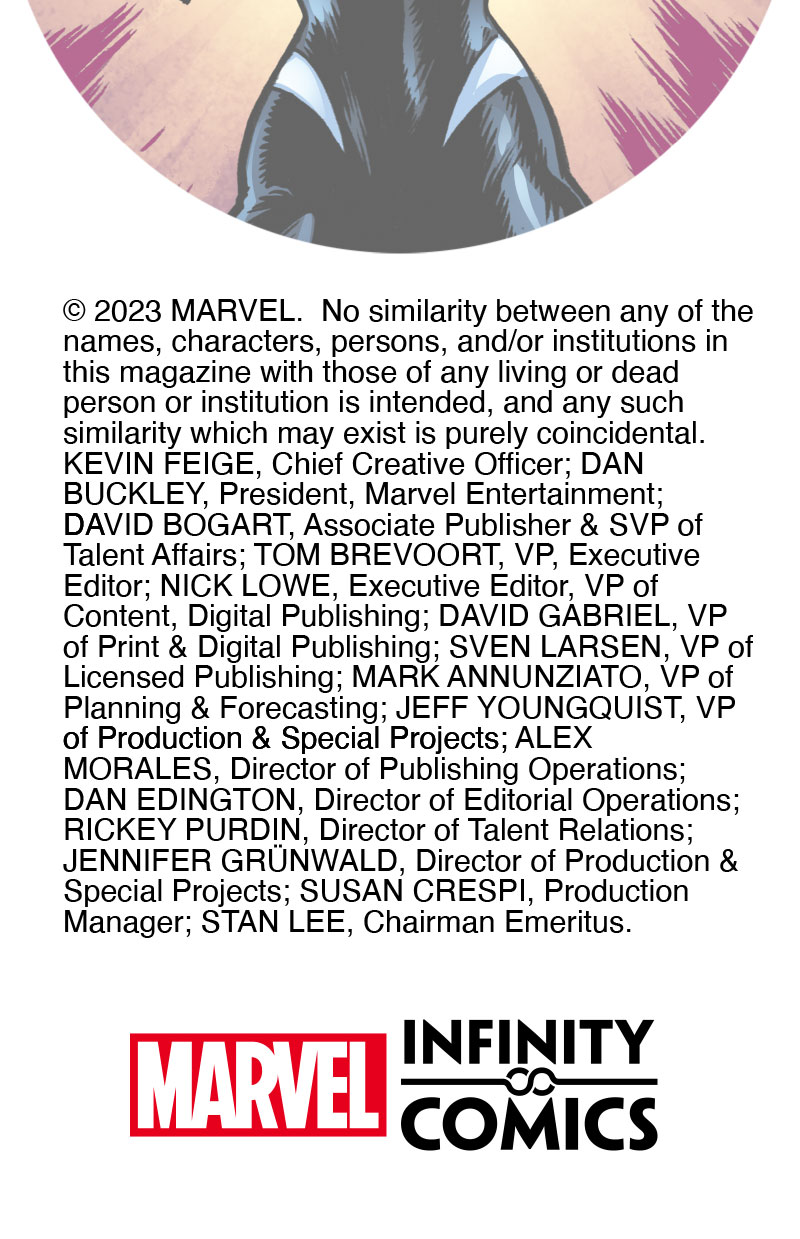 © 2023 MARVEL. No similarity between any of the names, characters, persons, and/or institutions in this magazine with those of any living or dead person or institution is intended, and any such similarity which may exist is purely coincidental. KEVIN FEIGE, Chief Creative Officer; DAN BUCKLEY, President, Marvel Entertainment; DAVID BOGART, Associate Publisher & SVP of Talent Affairs; TOM BREVOORT, VP, Executive Editor; NICK LOWE, Executive Editor, VP of Content, Digital Publishing; DAVID GABRIEL, VP of Print & Digital Publishing; SVEN LARSEN, VP of Licensed Publishing; MARK ANNUNZIATO, VP of Planning & Forecasting; JEFF YOUNGQUIST, VP of Production & Special Projects; ALEX MORALES, Director of Publishing Operations; DAN EDINGTON, Director of Editorial Operations; RICKEY PURDIN, Director of Talent Relations; JENNIFER GRÜNWALD, Director of Production & Special Projects; SUSAN CRESPI, Production Manager; STAN LEE, Chairman Emeritus.

MARVEL INFINITY COMICS